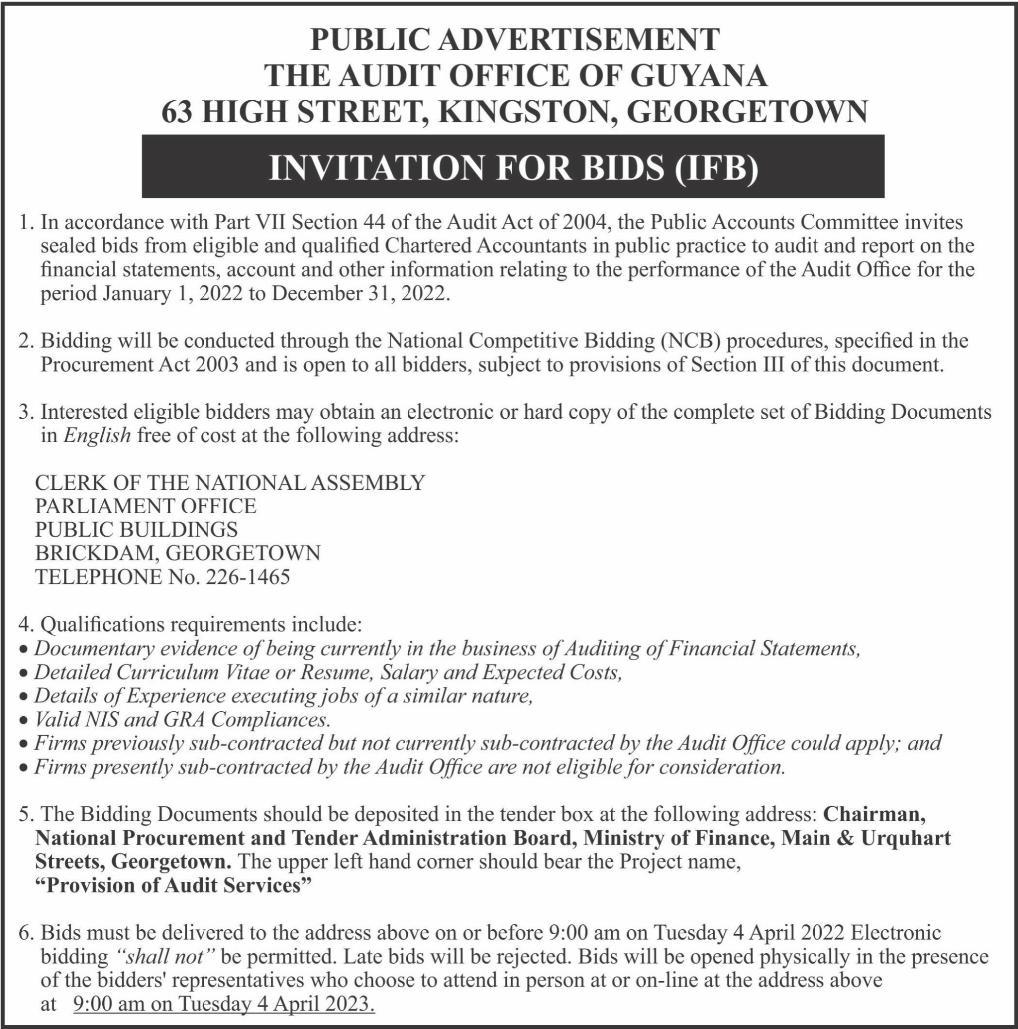 PUBLIC ADVERTISEMENT
THE AUDIT OFFICE OF GUYANA
63 HIGH STREET, KINGSTON, GEORGETOWN

INVITATION FOR BIDS (IFB)

1. In accordance with Part VII Section 44 of the Audit Act of 2004, the Public Accounts Committee invites sealed bids from eligible and qualified Chartered Accountants in public practice to audit and report on the financial statements, account and other information relating to the performance of the Audit Office for the period January 1, 2022 to December 31, 2022.

2. Bidding will be conducted through the National Competitive Bidding (NCB) procedures, specified in the Procurement Act 2003 and is open to all bidders, subject to provisions of Section III of this document.

3. Interested eligible bidders may obtain an electronic or hard copy of the complete set of Bidding Documents in English free of cost at the following address:

CLERK OF THE NATIONAL ASSEMBLY
PARLIAMENT OFFICE
PUBLIC BUILDINGS
BRICKDAM, GEORGETOWN
TELEPHONE No. 226-1465

4. Qualifications requirements include:
• Documentary evidence of being currently in the business of Auditing of Financial Statements,
• Detailed Curriculum Vitae or Resume, Salary and Expected Costs,
• Details of Experience executing jobs of a similar nature,
• Valid NIS and GRA Compliances.
• Firms previously sub-contracted but not currently sub-contracted by the Audit Office could apply; and
• Firms presently sub-contracted by the Audit Office are not eligible for consideration.

5. The Bidding Documents should be deposited in the tender box at the following address: Chairman, National Procurement and Tender Administration Board, Ministry of Finance, Main & Urquhart Streets, Georgetown. The upper left hand corner should bear the Project name, "Provision of Audit Services"

6. Bids must be delivered to the address above on or before 9:00 am on Tuesday 4 April 2022 Electronic bidding "shall not" be permitted. Late bids will be rejected. Bids will be opened physically in the presence of the bidders' representatives who choose to attend in person at or on-line at the address above at 9:00 am on Tuesday 4 April 2023.